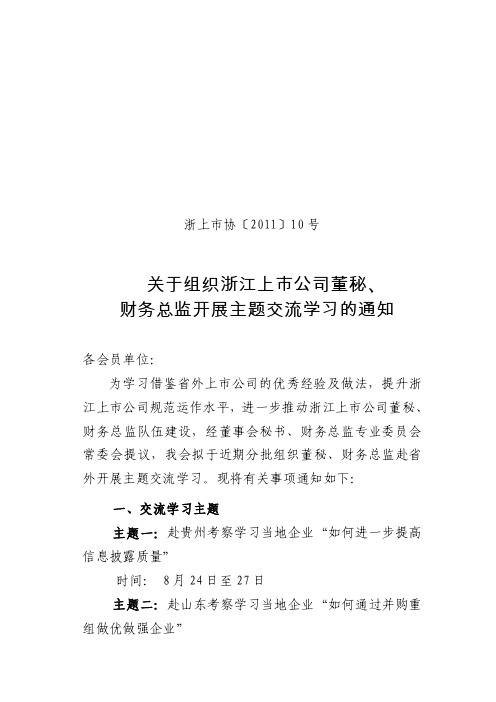 浙上市协〔2011〕10号

关于组织浙江上市公司董秘、财务总监开展主题交流学习的通知

各会员单位:

为学习借鉴省外上市公司的优秀经验及做法，提升浙江上市公司规范运作水平，进一步推动浙江上市公司董秘、财务总监队伍建设，经董事会秘书、财务总监专业委员会常委会提议，我会拟于近期分批组织董秘、财务总监赴省外开展主题交流学习。现将有关事项通知如下:

一、交流学习主题

主题一：赴贵州考察学习当地企业“如何进一步提高信息披露质量”

时间： 8月24日至27日

主题二：赴山东考察学习当地企业“如何通过并购重组做优做强企业”